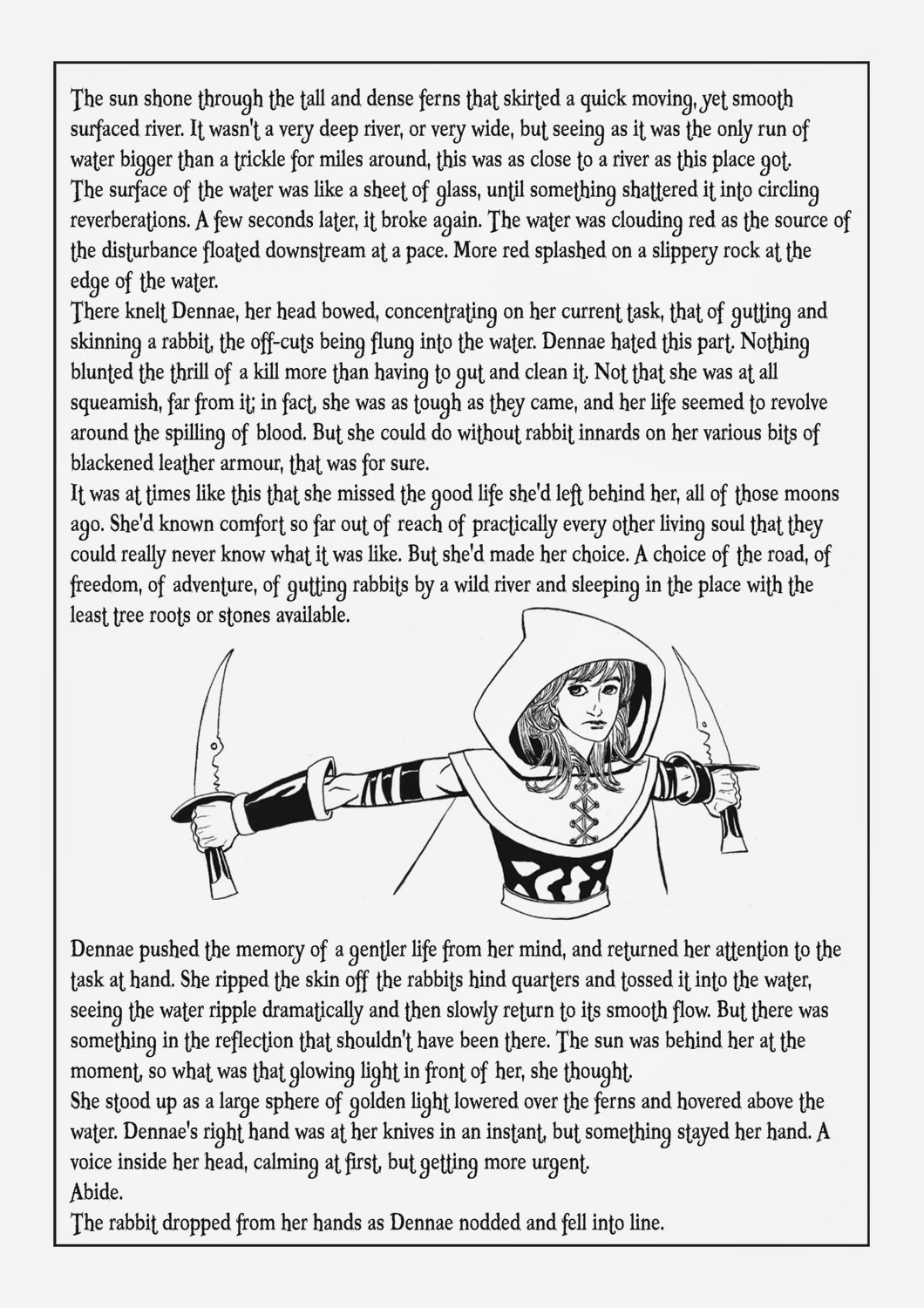 The sun shone through the tall and dense ferns that skirted a quick moving, yet smooth surfaced river. It wasn't a very deep river, or very wide, but seeing as it was the only run of water bigger than a trickle for miles around, this was as close to a river as this place got.
The surface of the water was like a sheet of glass, until something shattered it into circling reverberations. A few seconds later, it broke again. The water was clouding red as the source of the disturbance floated downstream at a pace. More red splashed on a slippery rock at the edge of the water.
There knelt Dennae, her head bowed, concentrating on her current task, that of gutting and skinning a rabbit, the off-cuts being flung into the water. Dennae hated this part. Nothing blunted the thrill of a kill more than having to gut and clean it. Not that she was at all squeamish, far from it; in fact, she was as tough as they came, and her life seemed to revolve around the spilling of blood. But she could do without rabbit innards on her various bits of blackened leather armour, that was for sure.
It was at times like this that she missed the good life she'd left behind her, all of those moons ago. She'd known comfort so far out of reach of practically every other living soul that they could really never know what it was like. But she'd made her choice. A choice of the road, of freedom, of adventure, of gutting rabbits by a wild river and sleeping in the place with the least tree roots or stones available.

Dennae pushed the memory of a gentler life from her mind, and returned her attention to the task at hand. She ripped the skin off the rabbits hind quarters and tossed it into the water, seeing the water ripple dramatically and then slowly return to its smooth flow. But there was something in the reflection that shouldn't have been there. The sun was behind her at the moment, so what was that glowing light in front of her, she thought.
She stood up as a large sphere of golden light lowered over the ferns and hovered above the water. Dennae's right hand was at her knives in an instant, but something stayed her hand. A voice inside her head, calming at first, but getting more urgent.
Abide.
The rabbit dropped from her hands as Dennae nodded and fell into line.